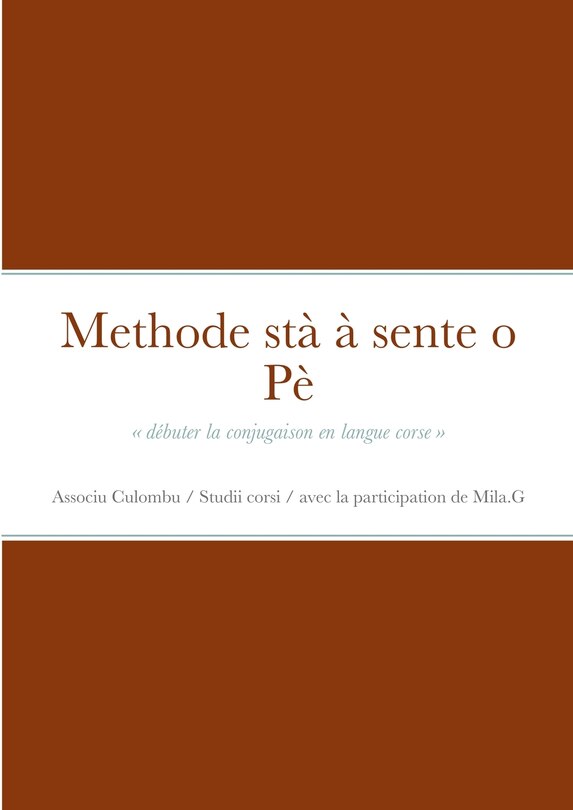 Methode stà à sente o Pè

« débuter la conjugaison en langue corse »

Associu Culombu / Studii corsi / avec la participation de Mila.G